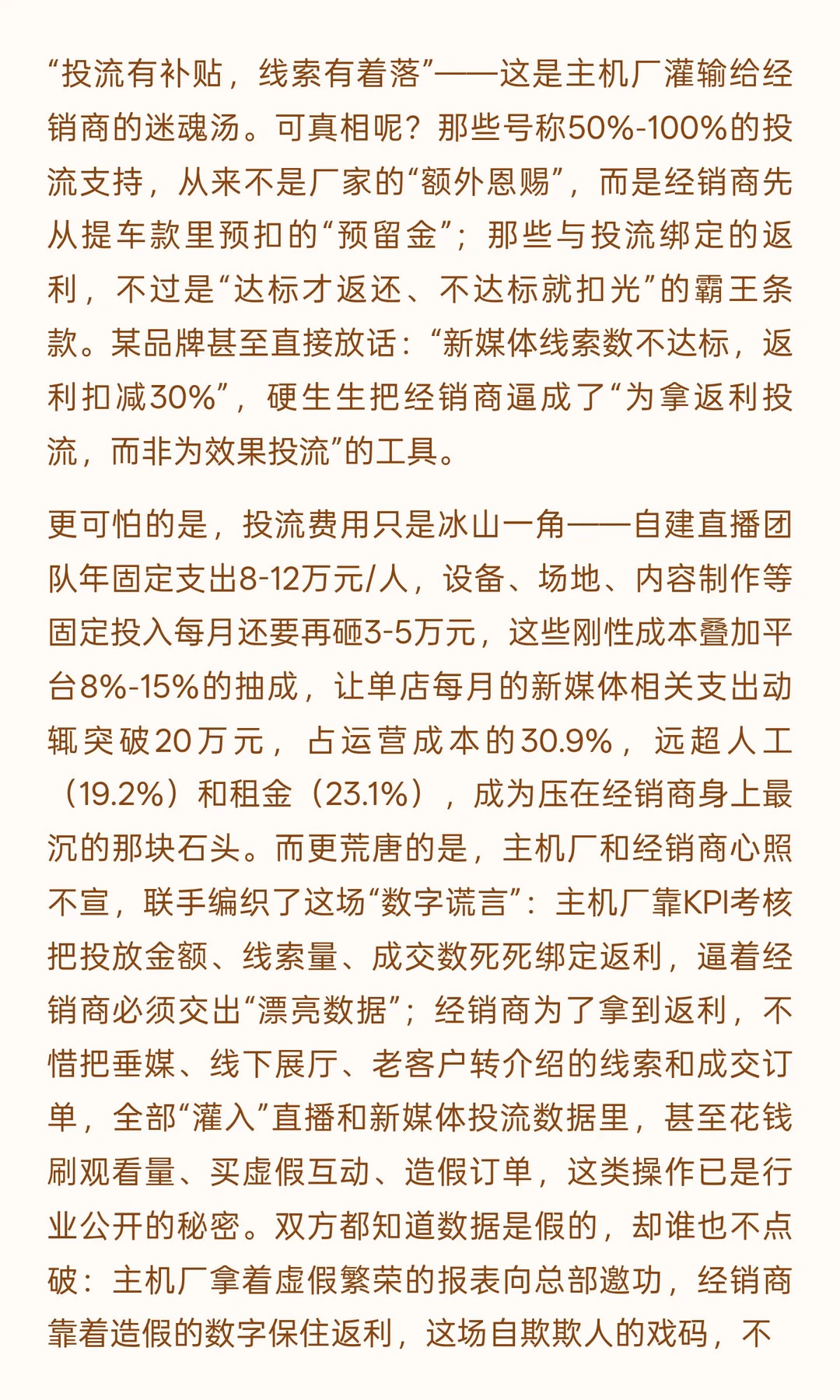 “投流有补贴，线索有着落”——这是主机厂灌输给经销商的迷魂汤。可真相呢？那些号称50%-100%的投流支持，从来不是厂家的“额外恩赐”，而是经销商先从提车款里预扣的“预留金”；那些与投流绑定的返利，不过是“达标才返还、不达标就扣光”的霸王条款。某品牌甚至直接放话：“新媒体线索数不达标，返利扣减30%”，硬生生把经销商逼成了“为拿返利投流，而非为效果投流”的工具。

更可怕的是，投流费用只是冰山一角——自建直播团队年固定支出8-12万元/人，设备、场地、内容制作等固定投入每月还要再砸3-5万元，这些刚性成本叠加平台8%-15%的抽成，让单店每月的新媒体相关支出动辄突破20万元，占运营成本的30.9%，远超人工（19.2%）和租金（23.1%），成为压在经销商身上最沉的那块石头。而更荒唐的是，主机厂和经销商心照不宣，联手编织了这场“数字谎言”：主机厂靠KPI考核把投放金额、线索量、成交数死死绑定返利，逼着经销商必须交出“漂亮数据”；经销商为了拿到返利，不惜把垂媒、线下展厅、老客户转介绍的线索和成交订单，全部“灌入”直播和新媒体投流数据里，甚至花钱刷观看量、买虚假互动、造假订单，这类操作已是行业公开的秘密。双方都知道数据是假的，却谁也不点破：主机厂拿着虚假繁荣的报表向总部邀功，经销商靠着造假的数字保住返利，这场自欺欺人的戏码，不